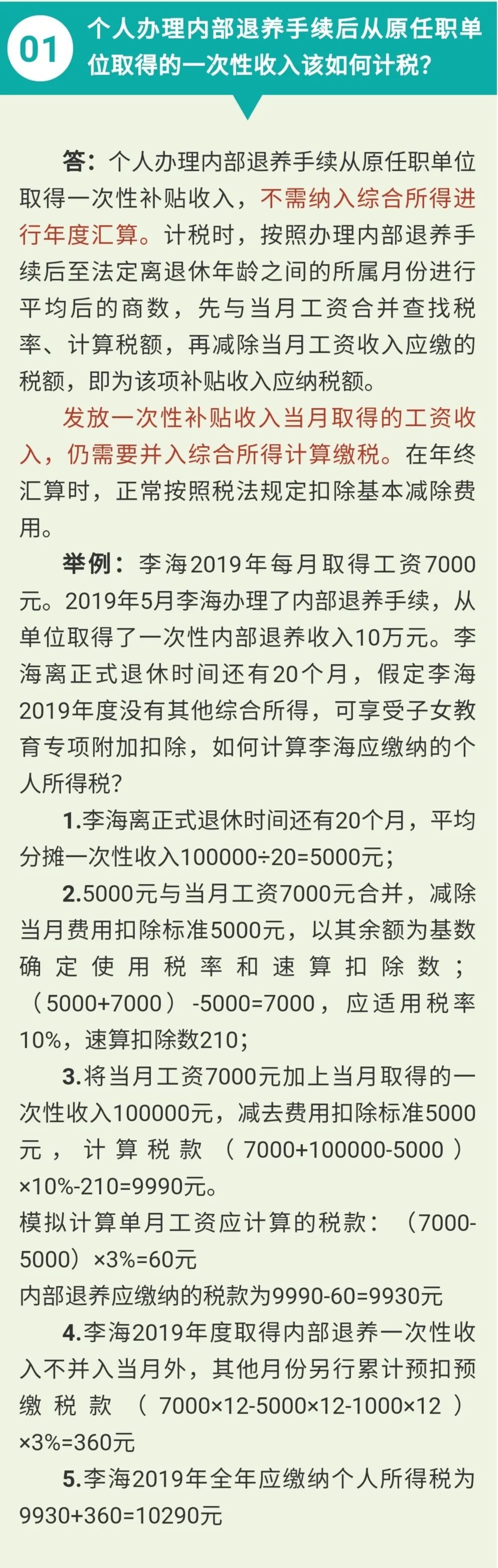 01 个人办理内部退养手续后从原任职单位取得的一次性收入该如何计税？

答：个人办理内部退养手续从原任职单位取得一次性补贴收入，不需纳入综合所得进行年度汇算。计税时，按照办理内部退养手续后至法定离退休年龄之间的所属月份进行平均后的商数，先与当月工资合并查找税率、计算税额，再减除当月工资收入应缴的税额，即为该项补贴收入应纳税额。

发放一次性补贴收入当月取得的工资收入，仍需要并入综合所得计算缴税。在年终汇算时，正常按照税法规定扣除基本减除费用。

举例：李海2019年每月取得工资7000元。2019年5月李海办理了内部退养手续，从单位取得了一次性内部退养收入10万元。李海离正式退休时间还有20个月，假定李海2019年度没有其他综合所得，可享受子女教育专项附加扣除，如何计算李海应缴纳的个人所得税？

1.李海离正式退休时间还有20个月，平均分摊一次性收入100000÷20=5000元；

2.5000元与当月工资7000元合并，减除当月费用扣除标准5000元，以其余额为基数确定使用税率和速算扣除数；（5000+7000）-5000=7000，应适用税率10%，速算扣除数210；

3.将当月工资7000元加上当月取得的一次性收入100000元，减去费用扣除标准5000元，计算税款（7000+100000-5000）×10%-210=9990元。
模拟计算单月工资应计算的税款：（7000-5000）×3%=60元
内部退养应缴纳的税款为9990-60=9930元

4.李海2019年度取得内部退养一次性收入不并入当月外，其他月份另行累计预扣预缴税款（7000×12-5000×12-1000×12）×3%=360元

5.李海2019年全年应缴纳个人所得税为9930+360=10290元